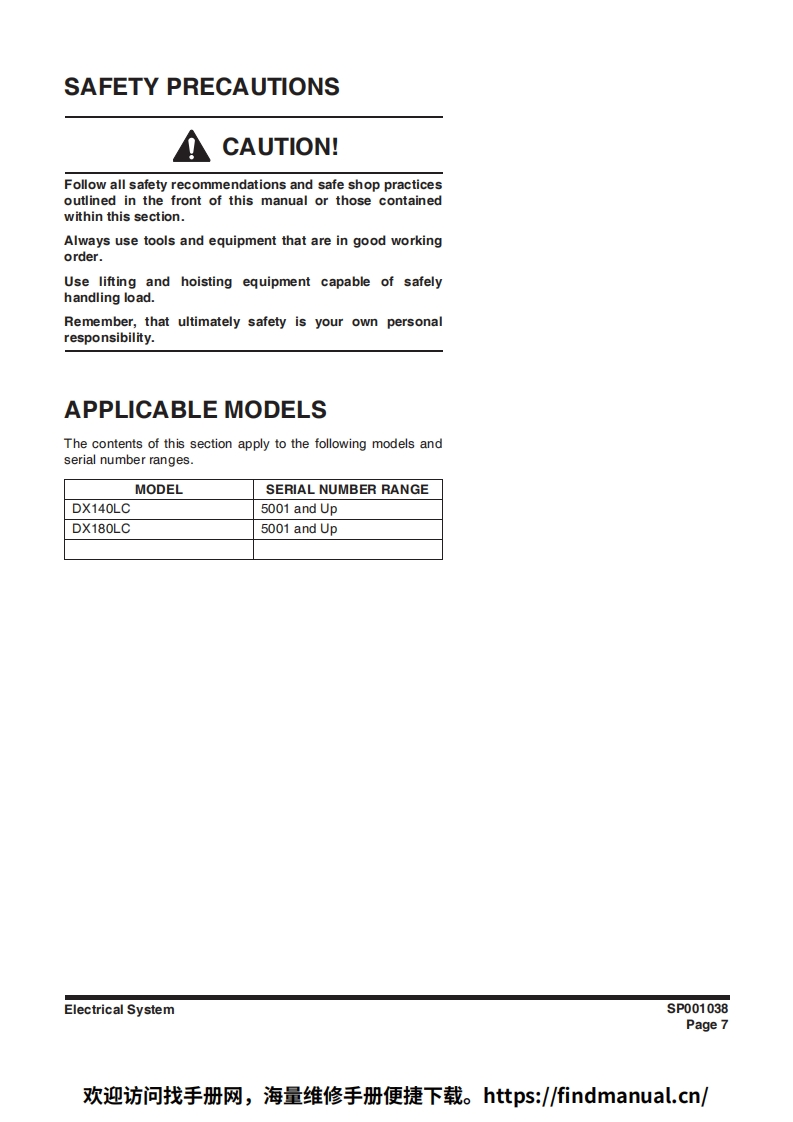 SAFETY PRECAUTIONS

CAUTION!

Follow all safety recommendations and safe shop practices outlined in the front of this manual or those contained within this section.

Always use tools and equipment that are in good working order.

Use lifting and hoisting equipment capable of safely handling load.

Remember, that ultimately safety is your own personal responsibility.

APPLICABLE MODELS

The contents of this section apply to the following models and serial number ranges.

| MODEL | SERIAL NUMBER RANGE |
|---|---|
| DX140LC | 5001 and Up |
| DX180LC | 5001 and Up |
| | |

Electrical System

SP001038
Page 7

欢迎访问找手册网，海量维修手册便捷下载。https://findmanual.cn/